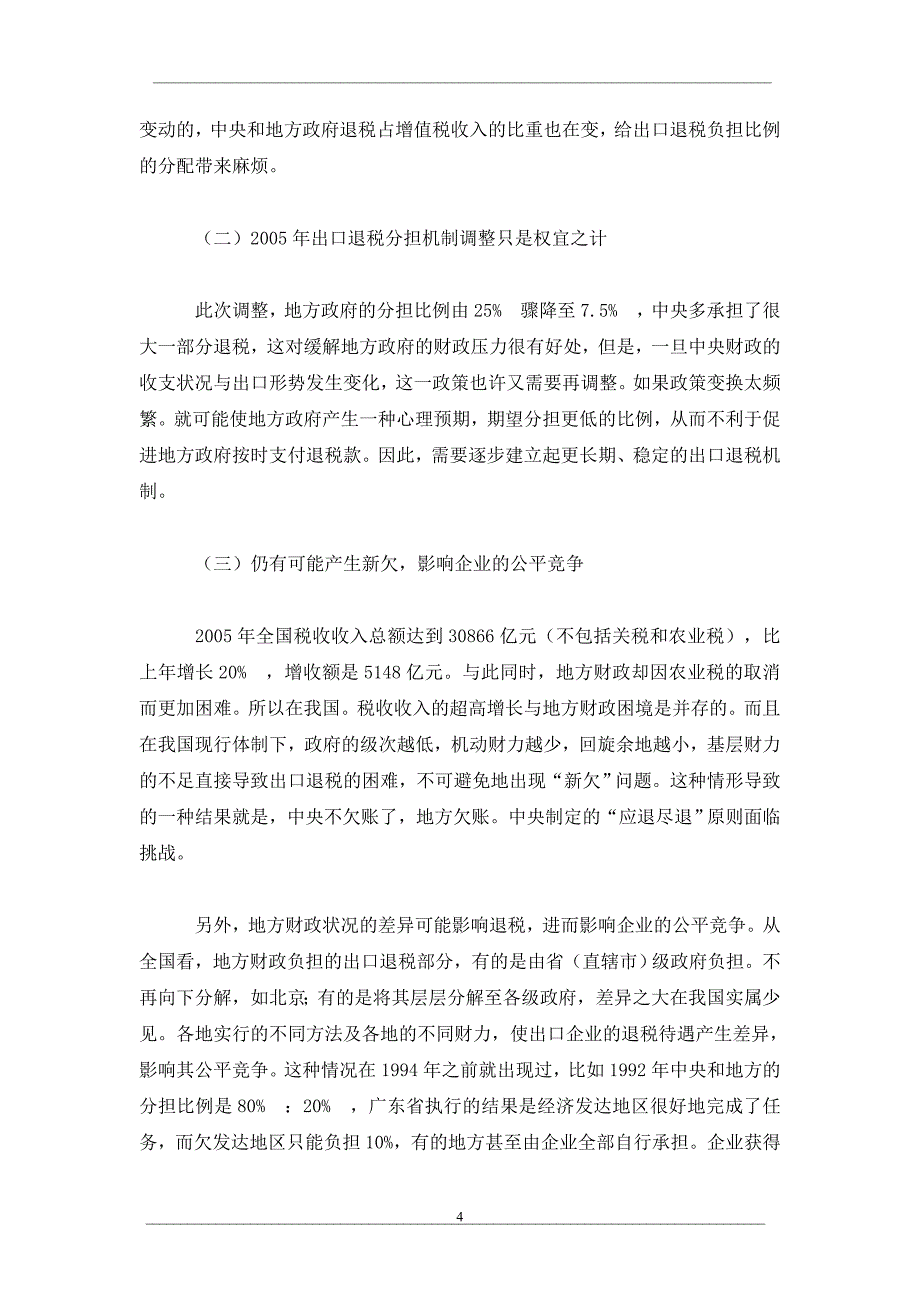 变动的，中央和地方政府退税占增值税收入的比重也在变，给出口退税负担比例的分配带来麻烦。

（二）2005 年出口退税分担机制调整只是权宜之计

此次调整，地方政府的分担比例由 25% 骤降至 7.5% ，中央多承担了很大一部分退税，这对缓解地方政府的财政压力很有好处，但是，一旦中央财政的收支状况与出口形势发生变化，这一政策也许又需要再调整。如果政策变换太频繁。就可能使地方政府产生一种心理预期，期望分担更低的比例，从而不利于促进地方政府按时支付退税款。因此，需要逐步建立起更长期、稳定的出口退税机制。

（三）仍有可能产生新欠，影响企业的公平竞争

2005 年全国税收收入总额达到 30866 亿元（不包括关税和农业税），比上年增长 20% ，增收额是 5148 亿元。与此同时，地方财政却因农业税的取消而更加困难。所以在我国。税收收入的超高增长与地方财政困境是并存的。而且在我国现行体制下，政府的级次越低，机动财力越少，回旋余地越小，基层财力的不足直接导致出口退税的困难，不可避免地出现“新欠”问题。这种情形导致的一种结果就是，中央不欠账了，地方欠账。中央制定的“应退尽退”原则面临挑战。

另外，地方财政状况的差异可能影响退税，进而影响企业的公平竞争。从全国看，地方财政负担的出口退税部分，有的是由省（直辖市）级政府负担。不再向下分解，如北京；有的是将其层层分解至各级政府，差异之大在我国实属少见。各地实行的不同方法及各地的不同财力，使出口企业的退税待遇产生差异，影响其公平竞争。这种情况在 1994 年之前就出现过，比如 1992 年中央和地方的分担比例是 80% ：20% ，广东省执行的结果是经济发达地区很好地完成了任务，而欠发达地区只能负担 10%，有的地方甚至由企业全部自行承担。企业获得

4